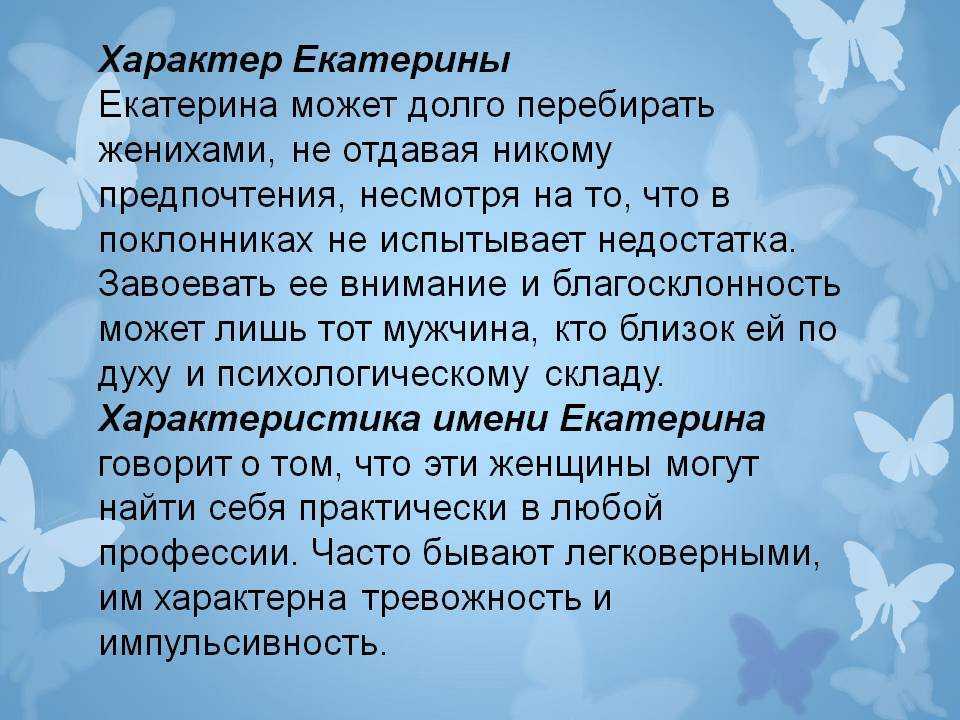 Характер Екатерины
Екатерина может долго перебирать женихами, не отдавая никому предпочтения, несмотря на то, что в поклонниках не испытывает недостатка. Завоевать ее внимание и благосклонность может лишь тот мужчина, кто близок ей по духу и психологическому складу.
Характеристика имени Екатерина говорит о том, что эти женщины могут найти себя практически в любой профессии. Часто бывают легковерными, им характерна тревожность и импульсивность.